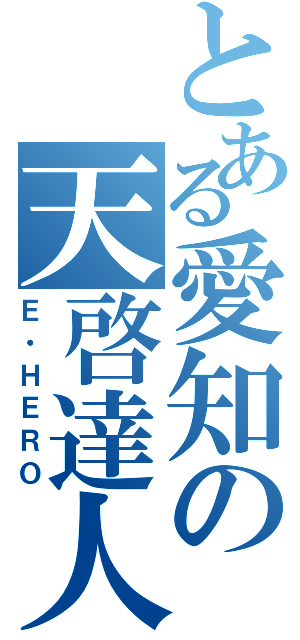 とある愛知の天啓達人
E・HERO